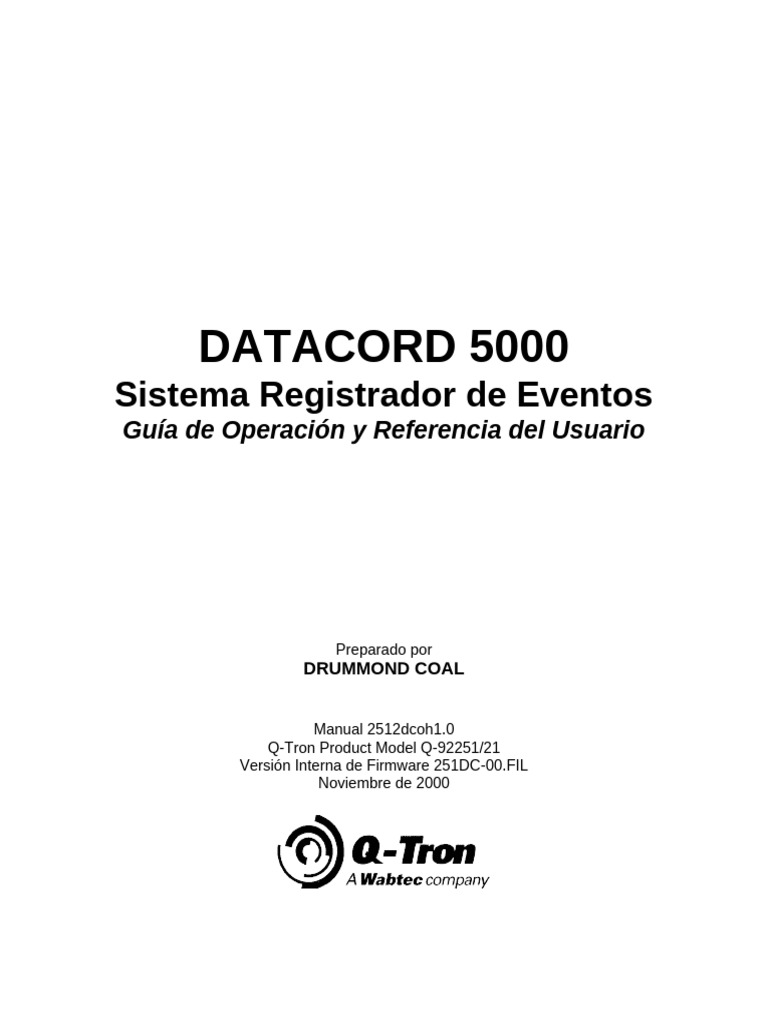 DATACORD 5000

Sistema Registrador de Eventos

Guía de Operación y Referencia del Usuario

Preparado por

DRUMMOND COAL

Manual 2512dcoh1.0
Q-Tron Product Model Q-92251/21
Versión Interna de Firmware 251DC-00.FIL
Noviembre de 2000

Q-Tron
A Wabtec company